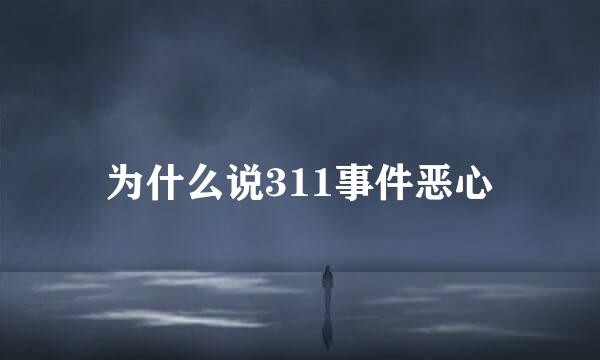 为什么说311事件恶心